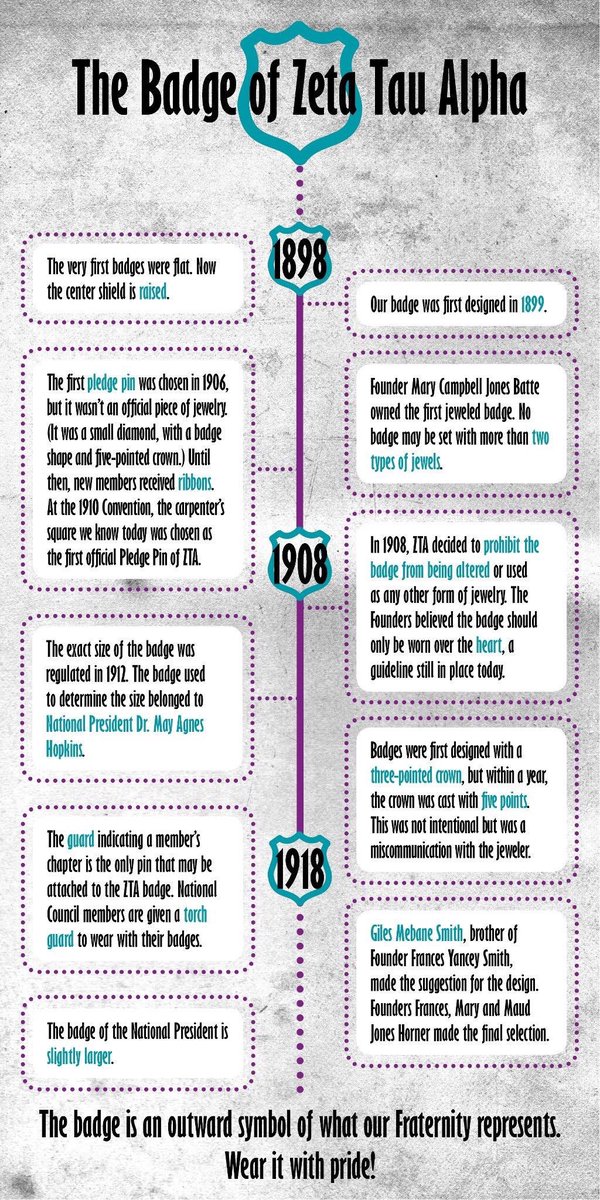 The Badge of Zeta Tau Alpha

1898

The very first badges were flat. Now the center shield is raised.

Our badge was first designed in 1899.

The first pledge pin was chosen in 1906, but it wasn't an official piece of jewelry. (It was a small diamond, with a badge shape and five-pointed crown.) Until then, new members received ribbons. At the 1910 Convention, the carpenter's square we know today was chosen as the first official Pledge Pin of ZTA.

Founder Mary Campbell Jones Batte owned the first jeweled badge. No badge may be set with more than two types of jewels.

1908

In 1908, ZTA decided to prohibit the badge from being altered or used as any other form of jewelry. The Founders believed the badge should only be worn over the heart, a guideline still in place today.

The exact size of the badge was regulated in 1912. The badge used to determine the size belonged to National President Dr. May Agnes Hopkins.

Badges were first designed with a three-pointed crown, but within a year, the crown was cast with five points. This was not intentional but was a miscommunication with the jeweler.

1918

The guard indicating a member's chapter is the only pin that may be attached to the ZTA badge. National Council members are given a torch guard to wear with their badges.

Giles Mebane Smith, brother of Founder Frances Yancey Smith, made the suggestion for the design. Founders Frances, Mary and Maud Jones Horner made the final selection.

The badge of the National President is slightly larger.

The badge is an outward symbol of what our Fraternity represents. Wear it with pride!